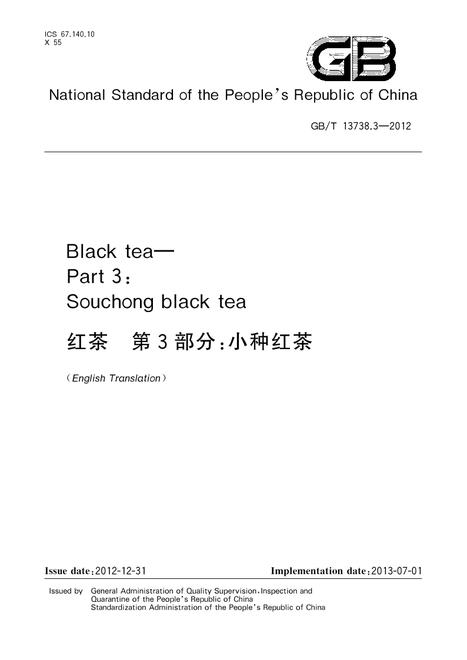 ICS 67.140.10
X 55

GB

National Standard of the People's Republic of China

GB/T 13738.3—2012

Black tea—
Part 3:
Souchong black tea

红茶 第3部分:小种红茶

(English Translation)

Issue date:2012-12-31

Implementation date:2013-07-01

Issued by General Administration of Quality Supervision,Inspection and Quarantine of the People's Republic of China
Standardization Administration of the People's Republic of China